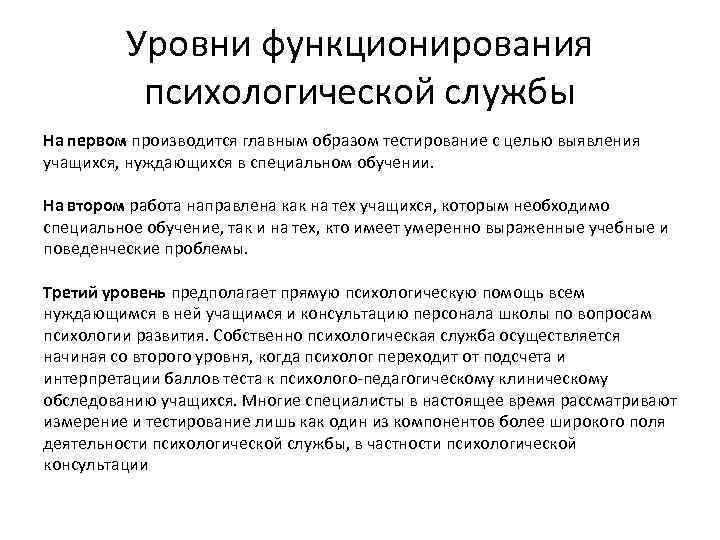 Уровни функционирования психологической службы

На первом производится главным образом тестирование с целью выявления учащихся, нуждающихся в специальном обучении.

На втором работа направлена как на тех учащихся, которым необходимо специальное обучение, так и на тех, кто имеет умеренно выраженные учебные и поведенческие проблемы.

Третий уровень предполагает прямую психологическую помощь всем нуждающимся в ней учащимся и консультацию персонала школы по вопросам психологии развития. Собственно психологическая служба осуществляется начиная со второго уровня, когда психолог переходит от подсчета и интерпретации баллов теста к психолого-педагогическому клиническому обследованию учащихся. Многие специалисты в настоящее время рассматривают измерение и тестирование лишь как один из компонентов более широкого поля деятельности психологической службы, в частности психологической консультации